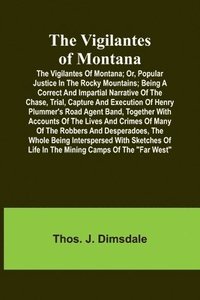 The Vigilantes of Montana

The Vigilantes Of Montana; Or, Popular Justice In The Rocky Mountains; Being A Correct And Impartial Narrative Of The Chase, Trial, Capture And Execution Of Henry Plummer's Road Agent Band, Together With Accounts Of The Lives And Crimes Of Many Of The Robbers And Desperadoes, The Whole Being Interspersed With Sketches Of Life In The Mining Camps Of The "Far West"

Thos. J. Dimsdale